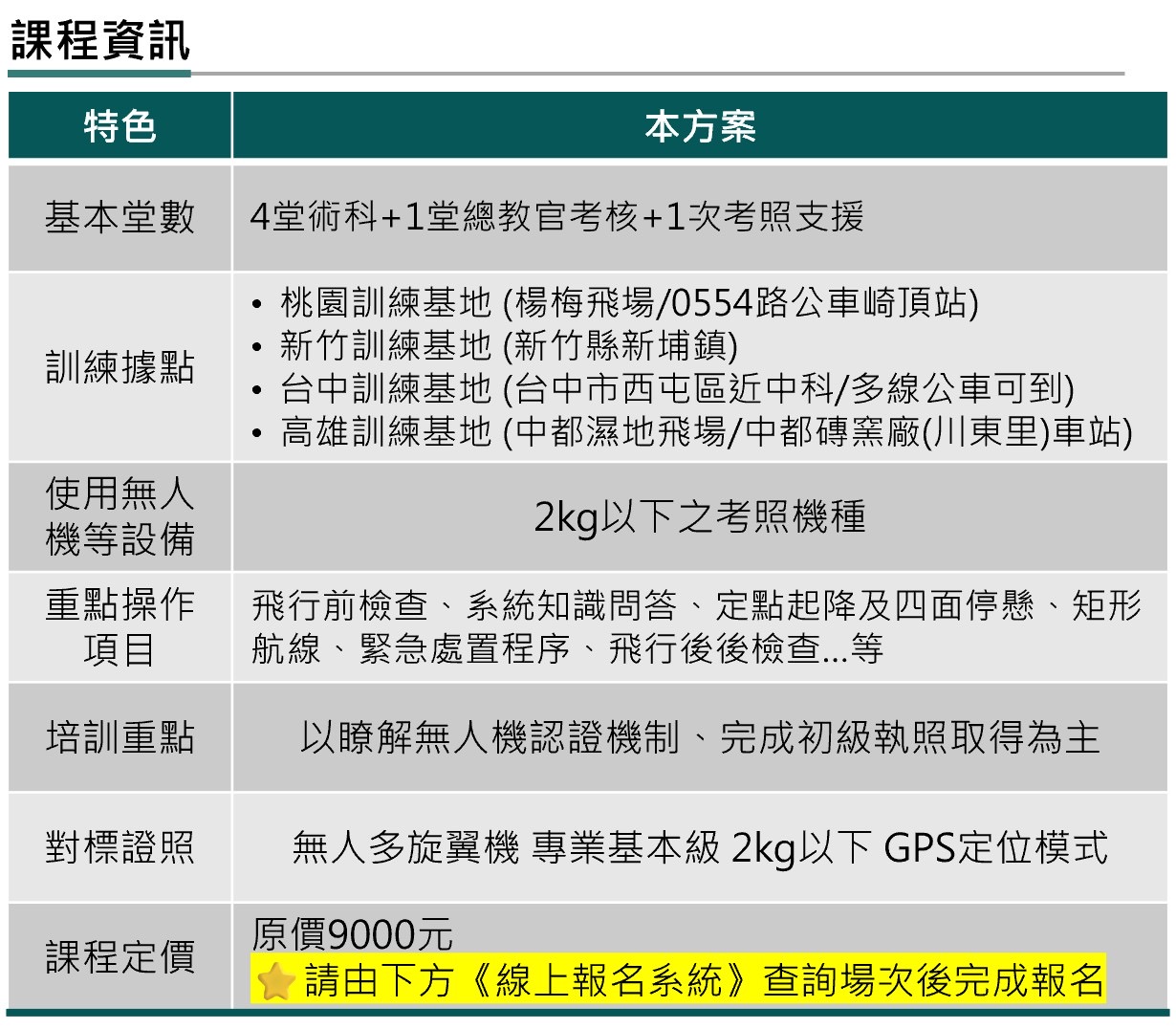 課程資訊

| 特色 | 本方案 |
|---|---|
| 基本堂數 | 4堂術科+1堂總教官考核+1次考照支援 |
| 訓練據點 | • 桃園訓練基地 (楊梅飛場/0554路公車崎頂站) • 新竹訓練基地 (新竹縣新埔鎮) • 台中訓練基地 (台中市西屯區近中科/多線公車可到) • 高雄訓練基地 (中都濕地飛場/中都磚窯廠(川東里)車站) |
| 使用無人機等設備 | 2kg以下之考照機種 |
| 重點操作項目 | 飛行前檢查、系統知識問答、定點起降及四面停懸、矩形航線、緊急處置程序、飛行後後檢查...等 |
| 培訓重點 | 以瞭解無人機認證機制、完成初級執照取得為主 |
| 對標證照 | 無人多旋翼機 專業基本級 2kg以下 GPS定位模式 |
| 課程定價 | 原價9000元 請由下方《線上報名系統》查詢場次後完成報名 |